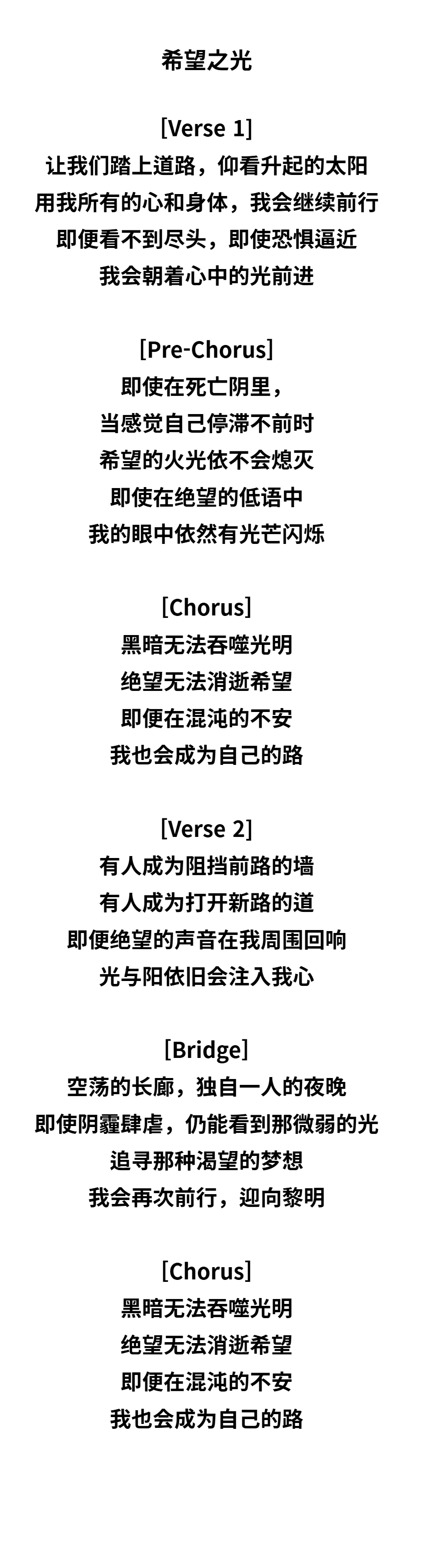 希望之光

[Verse 1]
让我们踏上道路，仰看升起的太阳
用我所有的心和身体，我会继续前行
即便看不到尽头，即使恐惧逼近
我会朝着心中的光前进

[Pre-Chorus]
即使在死亡阴里，
当感觉自己停滞不前时
希望的火光依不会熄灭
即使在绝望的低语中
我的眼中依然有光芒闪烁

[Chorus]
黑暗无法吞噬光明
绝望无法消逝希望
即便在混沌的不安
我也会成为自己的路

[Verse 2]
有人成为阻挡前路的墙
有人成为打开新路的道
即便绝望的声音在我周围回响
光与阳依旧会注入我心

[Bridge]
空荡的长廊，独自一人的夜晚
即使阴霾肆虐，仍能看到那微弱的光
追寻那种渴望的梦想
我会再次前行，迎向黎明

[Chorus]
黑暗无法吞噬光明
绝望无法消逝希望
即便在混沌的不安
我也会成为自己的路